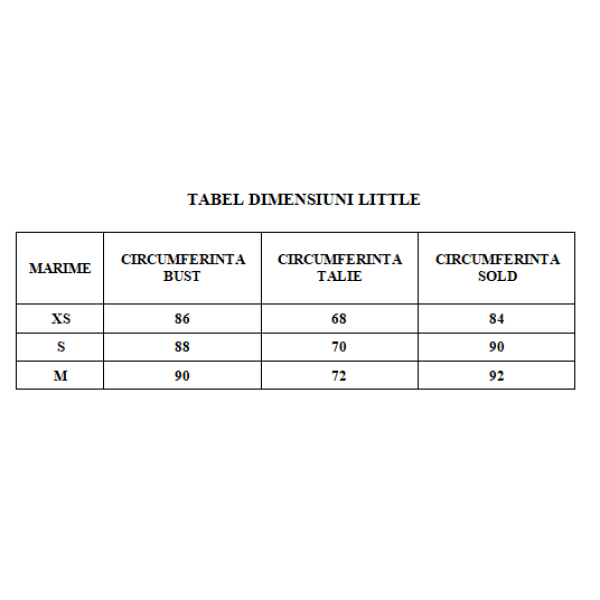 TABEL DIMENSIUNI LITTLE

| MARIME | CIRCUMFERINTA BUST | CIRCUMFERINTA TALIE | CIRCUMFERINTA SOLD |
|---|---|---|---|
| XS | 86 | 68 | 84 |
| S | 88 | 70 | 90 |
| M | 90 | 72 | 92 |